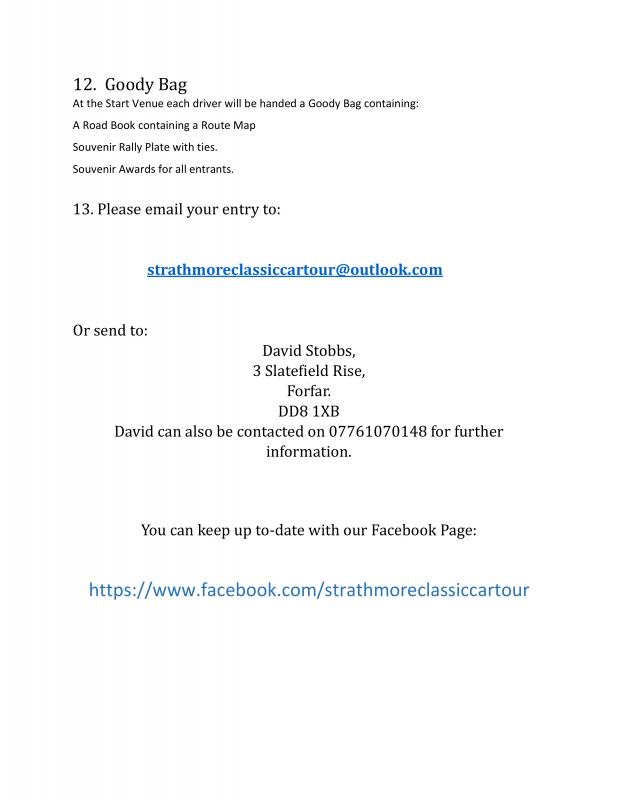 12. Goody Bag

At the Start Venue each driver will be handed a Goody Bag containing:

A Road Book containing a Route Map

Souvenir Rally Plate with ties.

Souvenir Awards for all entrants.

13. Please email your entry to:

strathmoreclassiccartour@outlook.com

Or send to:

David Stobbs,
3 Slatefield Rise,
Forfar.
DD8 1XB
David can also be contacted on 07761070148 for further information.

You can keep up to-date with our Facebook Page:

https://www.facebook.com/strathmoreclassiccartour